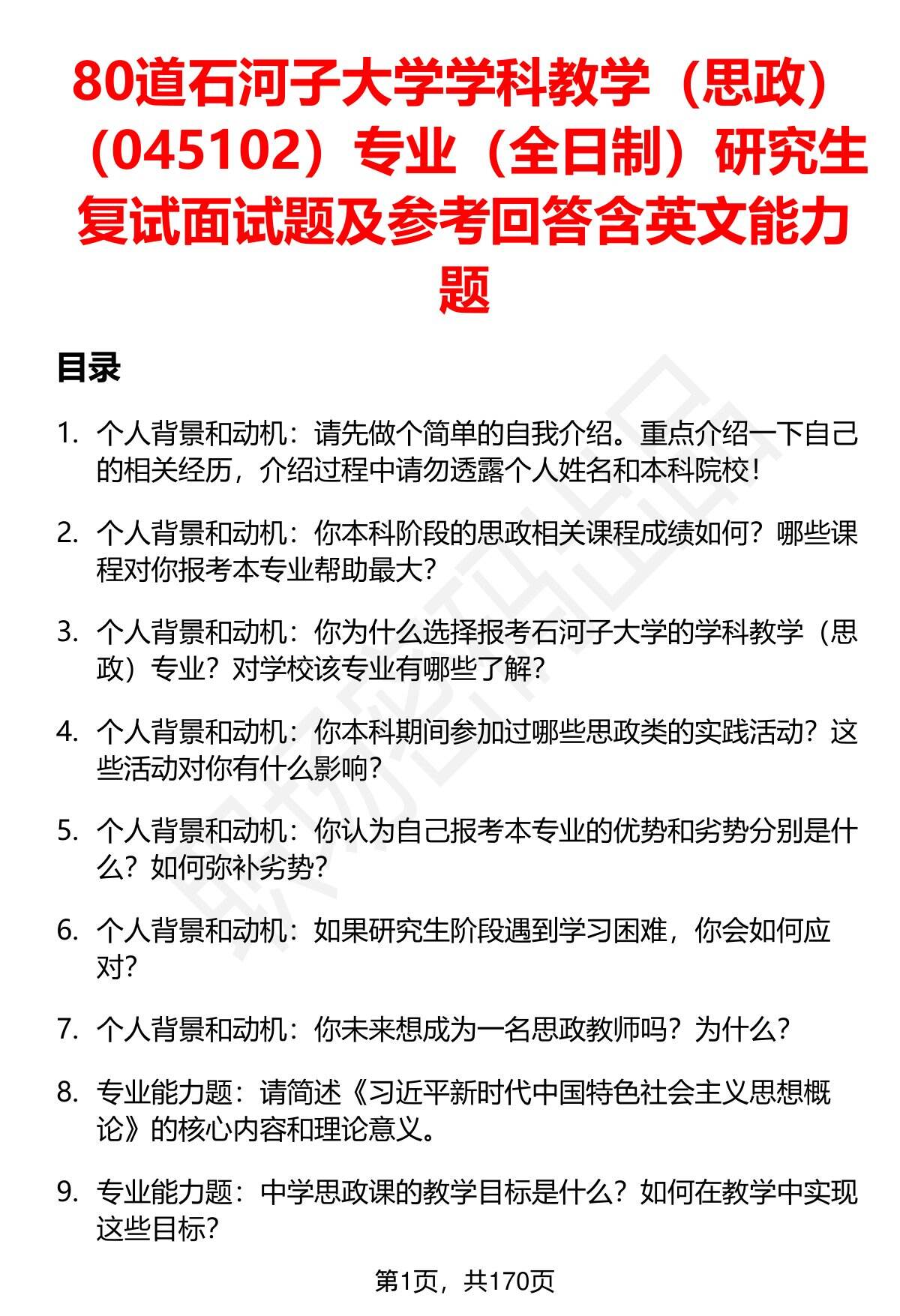 80道石河子大学学科教学（思政）（045102）专业（全日制）研究生复试面试题及参考回答含英文能力题

目录

1. 个人背景和动机：请先做个简单的自我介绍。重点介绍一下自己的相关经历，介绍过程中请勿透露个人姓名和本科院校！

2. 个人背景和动机：你本科阶段的思政相关课程成绩如何？哪些课程对你报考本专业帮助最大？

3. 个人背景和动机：你为什么选择报考石河子大学的学科教学（思政）专业？对学校该专业有哪些了解？

4. 个人背景和动机：你本科期间参加过哪些思政类的实践活动？这些活动对你有什么影响？

5. 个人背景和动机：你认为自己报考本专业的优势和劣势分别是什么？如何弥补劣势？

6. 个人背景和动机：如果研究生阶段遇到学习困难，你会如何应对？

7. 个人背景和动机：你未来想成为一名思政教师吗？为什么？

8. 专业能力题：请简述《习近平新时代中国特色社会主义思想概论》的核心内容和理论意义。

9. 专业能力题：中学思政课的教学目标是什么？如何在教学中实现这些目标？

第1页，共170页